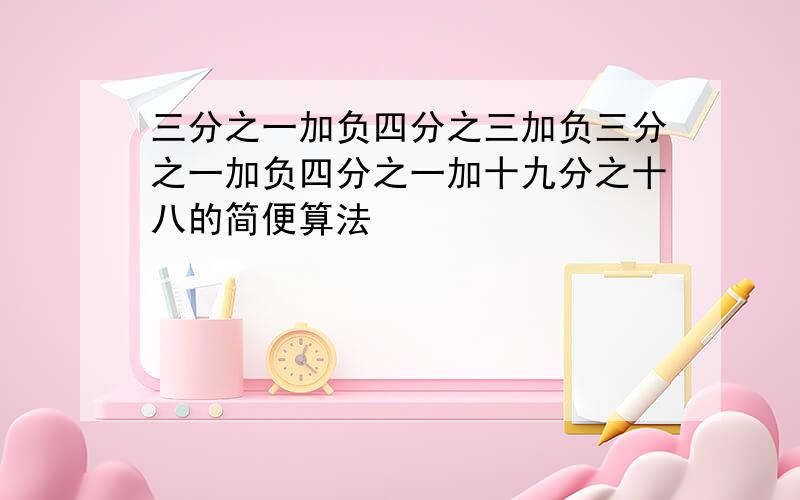 三分之一加负四分之三加负三分之一加负四分之一加十九分之十八的简便算法